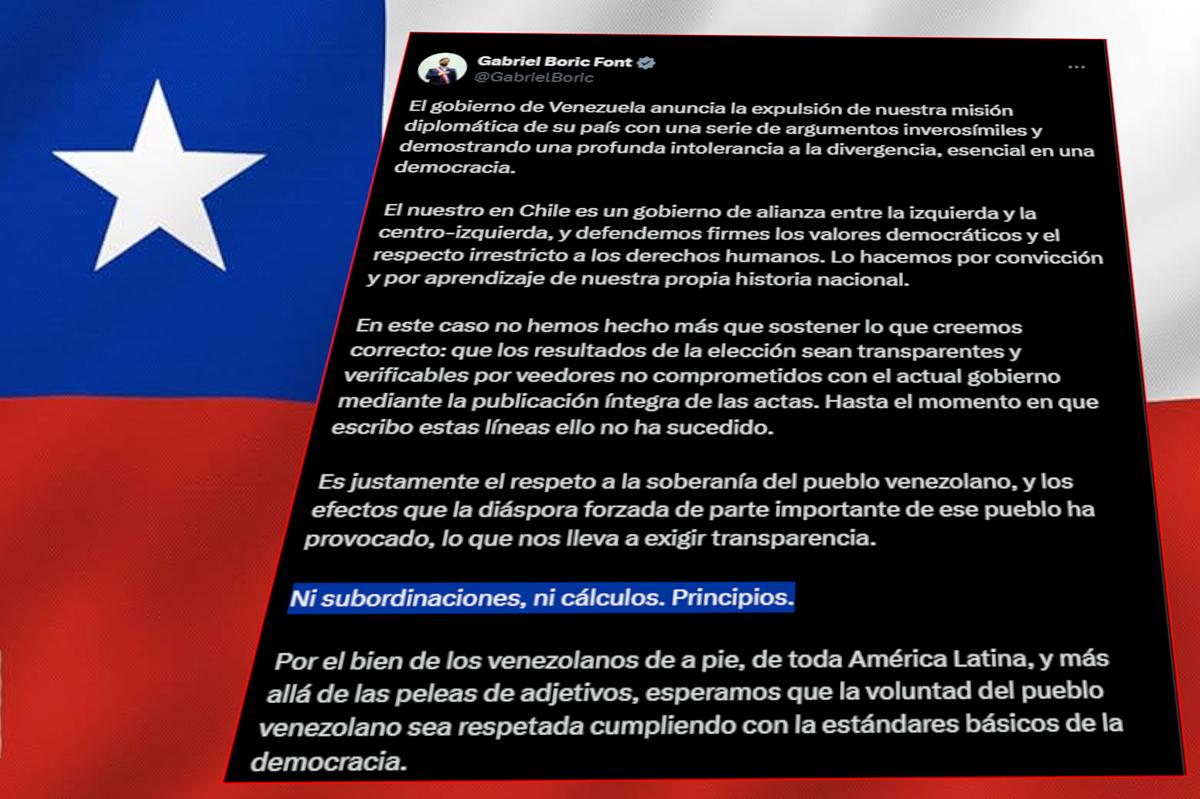 Gabriel Boric Font
@GabrielBoric
...

El gobierno de Venezuela anuncia la expulsión de nuestra misión diplomática de su país con una serie de argumentos inverosímiles y demostrando una profunda intolerancia a la divergencia, esencial en una democracia.

El nuestro en Chile es un gobierno de alianza entre la izquierda y la centro-izquierda, y defendemos firmes los valores democráticos y el respecto irrestricto a los derechos humanos. Lo hacemos por convicción y por aprendizaje de nuestra propia historia nacional.

En este caso no hemos hecho más que sostener lo que creemos correcto: que los resultados de la elección sean transparentes y verificables por veedores no comprometidos con el actual gobierno mediante la publicación íntegra de las actas. Hasta el momento en que escribo estas líneas ello no ha sucedido.

Es justamente el respeto a la soberanía del pueblo venezolano, y los efectos que la diáspora forzada de parte importante de ese pueblo ha provocado, lo que nos lleva a exigir transparencia.

Ni subordinaciones, ni cálculos. Principios.

Por el bien de los venezolanos de a pie, de toda América Latina, y más allá de las peleas de adjetivos, esperamos que la voluntad del pueblo venezolano sea respetada cumpliendo con la estándares básicos de la democracia.